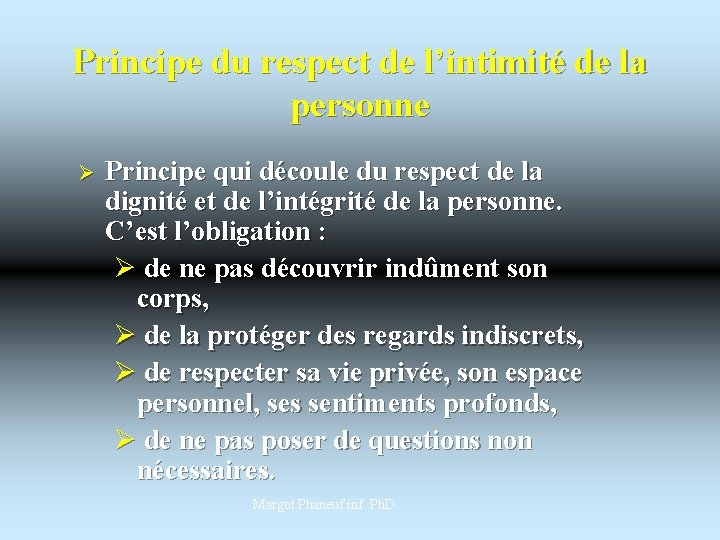 Principe du respect de l’intimité de la personne

➢ Principe qui découle du respect de la dignité et de l’intégrité de la personne. C’est l’obligation :

➢ de ne pas découvrir indûment son corps,

➢ de la protéger des regards indiscrets,

➢ de respecter sa vie privée, son espace personnel, ses sentiments profonds,

➢ de ne pas poser de questions non nécessaires.

Margot Phaneuf inf. PhD.